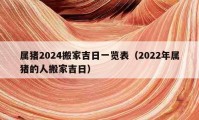 属猪2024搬家吉日一览表（2022年属猪的人搬家吉日）